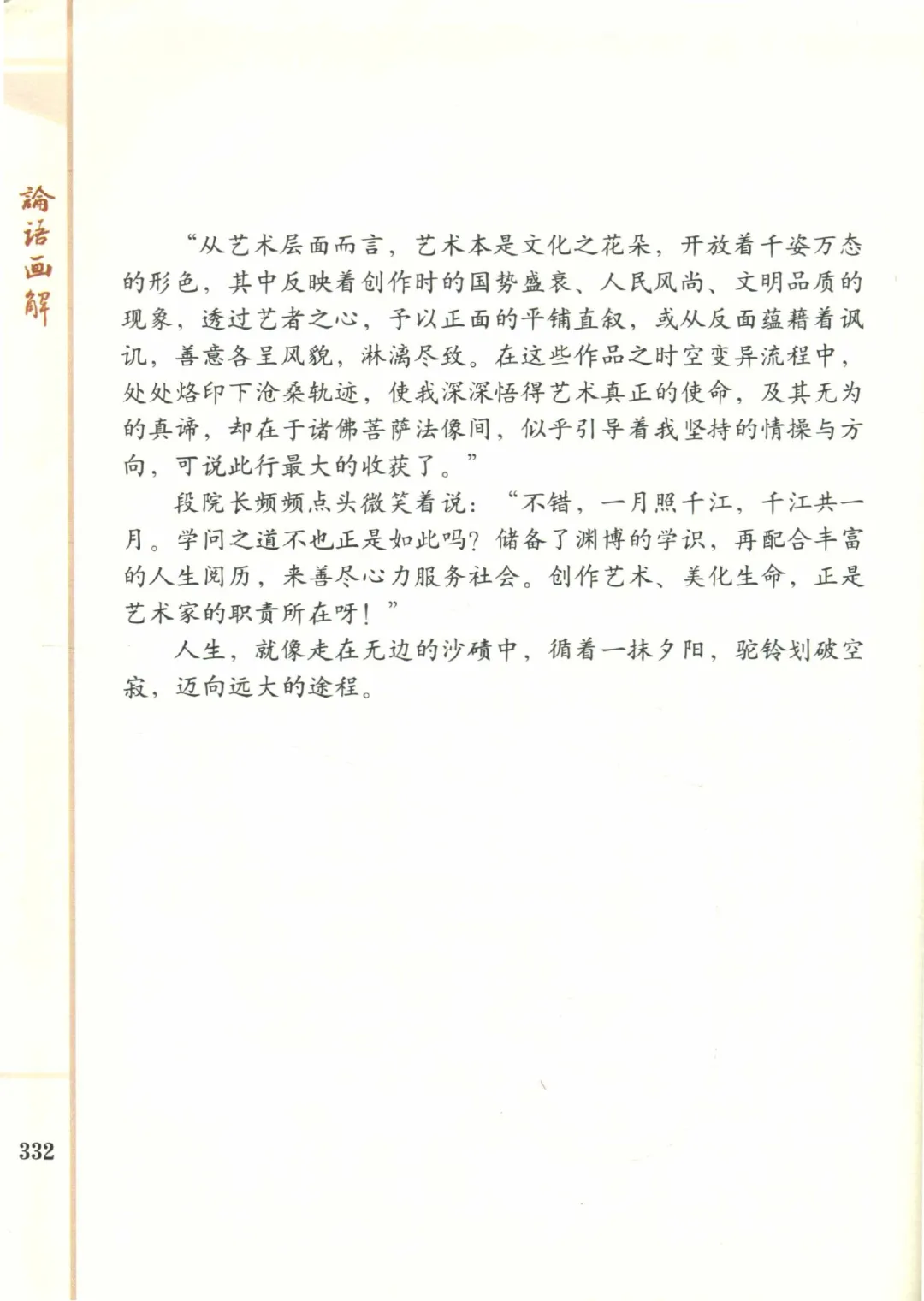 論語画解

“从艺术层面而言，艺术本是文化之花朵，开放着千姿万态的形色，其中反映着创作时的国势盛衰、人民风尚、文明品质的现象，透过艺者之心，予以正面的平铺直叙，或从反面蕴藉着讽讥，善意各呈风貌，淋漓尽致。在这些作品之时空变异流程中，处处烙印下沧桑轨迹，使我深深悟得艺术真正的使命，及其无为的真谛，却在于诸佛菩萨法像间，似乎引导着我坚持的情操与方向，可说此行最大的收获了。”

段院长频频点头微笑着说：“不错，一月照千江，千江共一月。学问之道不也正是如此吗？储备了渊博的学识，再配合丰富的人生阅历，来善尽心力服务社会。创作艺术、美化生命，正是艺术家的职责所在呀！”

人生，就像走在无边的沙碛中，循着一抹夕阳，驼铃划破空寂，迈向远大的途程。

332